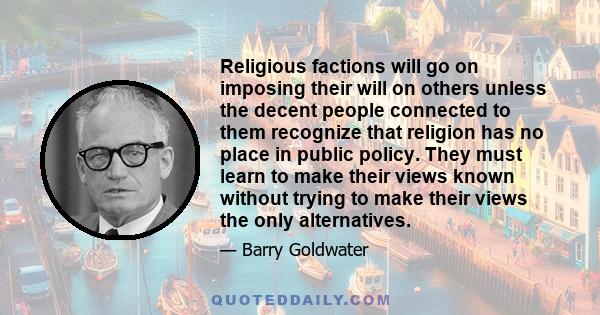 Religious factions will go on imposing their will on others unless the decent people connected to them recognize that religion has no place in public policy. They must learn to make their views known without trying to make their views the only alternatives.

— Barry Goldwater

QUOTEDDAILY.COM